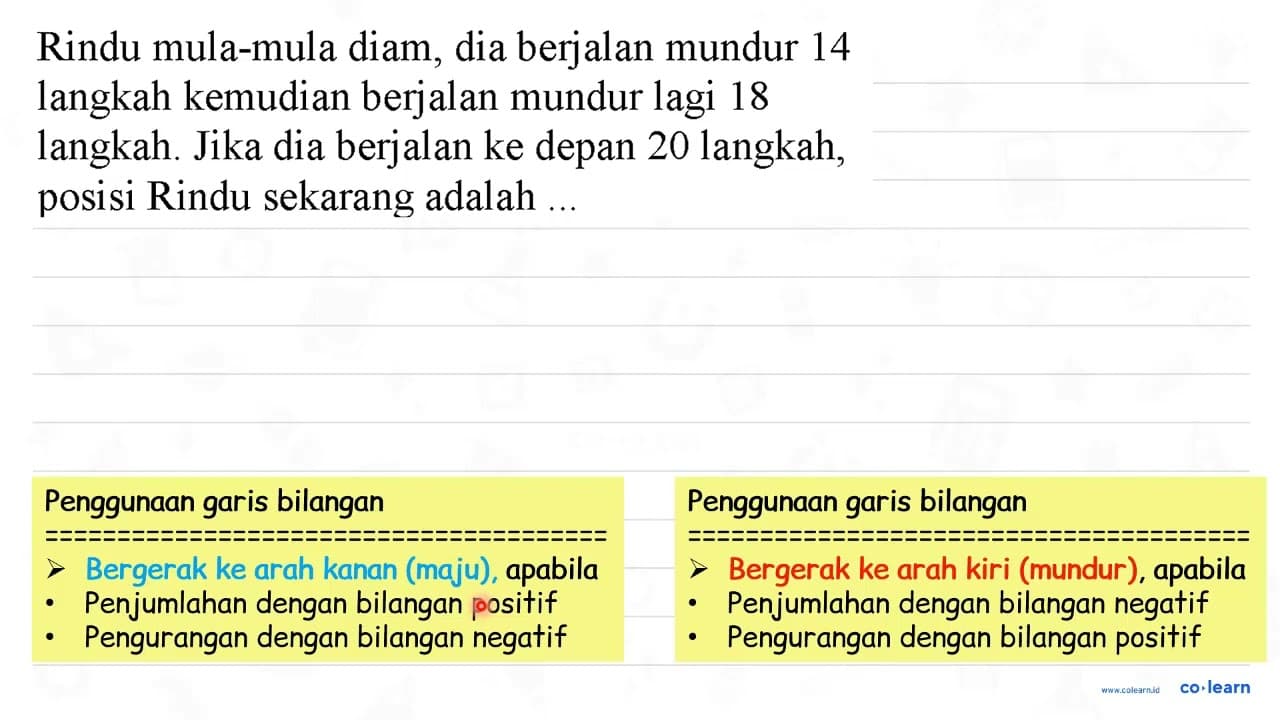 Rindu mula-mula diam, dia berjalan mundur 14 langkah kemudian berjalan mundur lagi 18 langkah. Jika dia berjalan ke depan 20 langkah, posisi Rindu sekarang adalah ...

Penggunaan garis bilangan
========================================
➢ Bergerak ke arah kanan (maju), apabila
• Penjumlahan dengan bilangan positif
• Pengurangan dengan bilangan negatif

Penggunaan garis bilangan
========================================
➢ Bergerak ke arah kiri (mundur), apabila
• Penjumlahan dengan bilangan negatif
• Pengurangan dengan bilangan positif

www.colearn.id co·learn